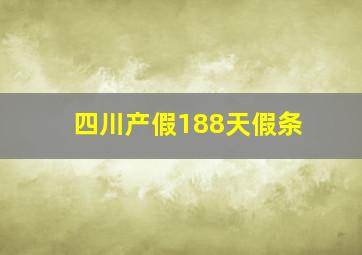 四川产假188天假条